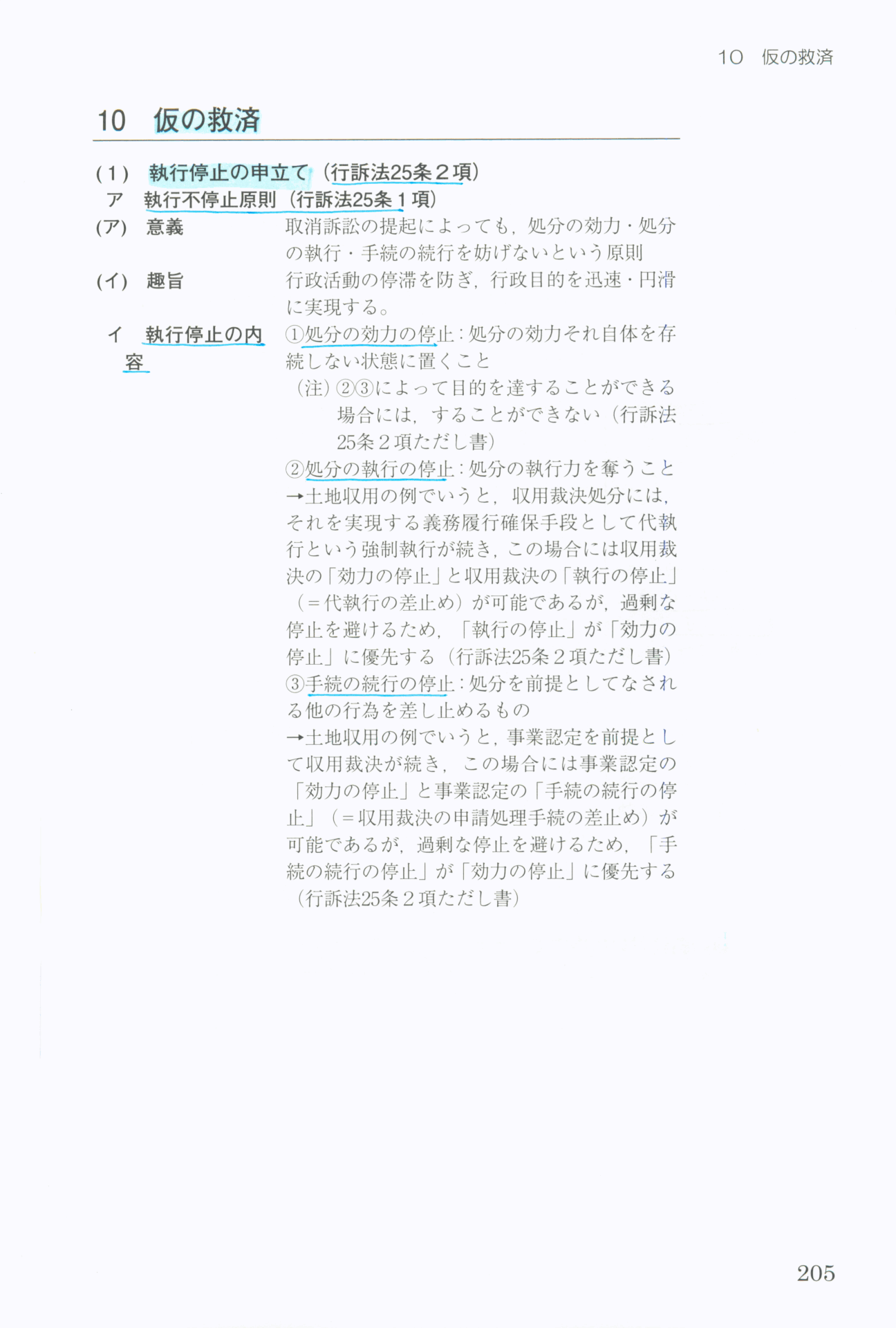 10　仮の救済

10　仮の救済

(1)　執行停止の申立て（行訴法25条2項）

ア　執行不停止原則（行訴法25条1項）

(ア)　意義　取消訴訟の提起によっても，処分の効力・処分の執行・手続の続行を妨げないという原則

(イ)　趣旨　行政活動の停滞を防ぎ，行政目的を迅速・円滑に実現する。

イ　執行停止の内容　①処分の効力の停止：処分の効力それ自体を存続しない状態に置くこと

（注）②③によって目的を達することができる場合には，することができない（行訴法25条2項ただし書）

②処分の執行の停止：処分の執行力を奪うこと
→土地収用の例でいうと，収用裁決処分には，それを実現する義務履行確保手段として代執行という強制執行が続き，この場合には収用裁決の「効力の停止」と収用裁決の「執行の停止」（＝代執行の差止め）が可能であるが，過剰な停止を避けるため，「執行の停止」が「効力の停止」に優先する（行訴法25条2項ただし書）

③手続の続行の停止：処分を前提としてなされる他の行為を差し止めるもの
→土地収用の例でいうと，事業認定を前提として収用裁決が続き，この場合には事業認定の「効力の停止」と事業認定の「手続の続行の停止」（＝収用裁決の申請処理手続の差止め）が可能であるが，過剰な停止を避けるため，「手続の続行の停止」が「効力の停止」に優先する（行訴法25条2項ただし書）

205